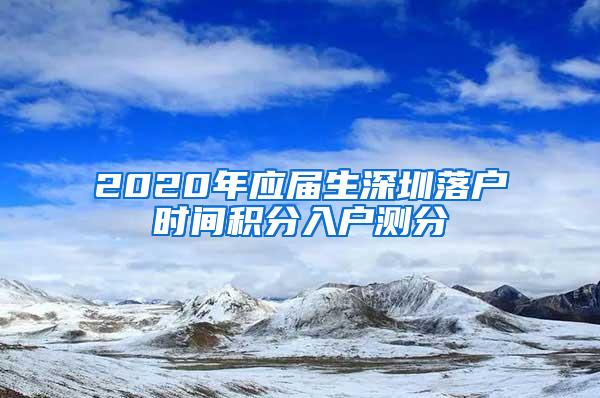 2020年应届生深圳落户时间积分入户测分